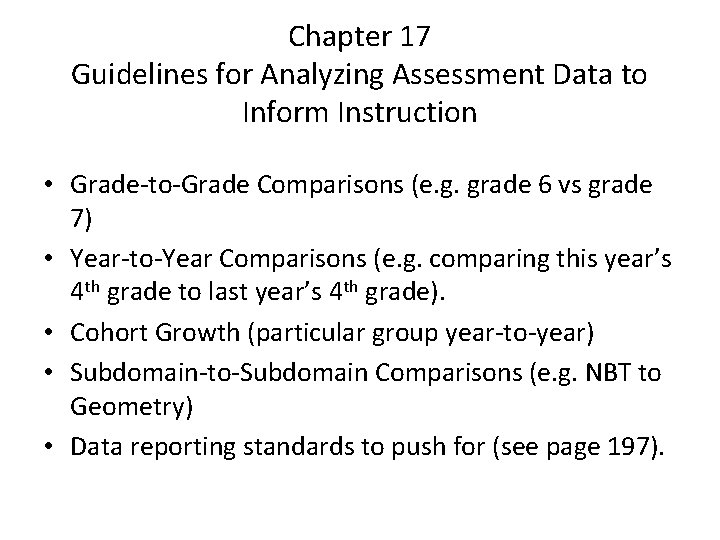 Chapter 17
Guidelines for Analyzing Assessment Data to Inform Instruction

• Grade-to-Grade Comparisons (e.g. grade 6 vs grade 7)
• Year-to-Year Comparisons (e.g. comparing this year's 4$^{th}$ grade to last year's 4$^{th}$ grade).
• Cohort Growth (particular group year-to-year)
• Subdomain-to-Subdomain Comparisons (e.g. NBT to Geometry)
• Data reporting standards to push for (see page 197).